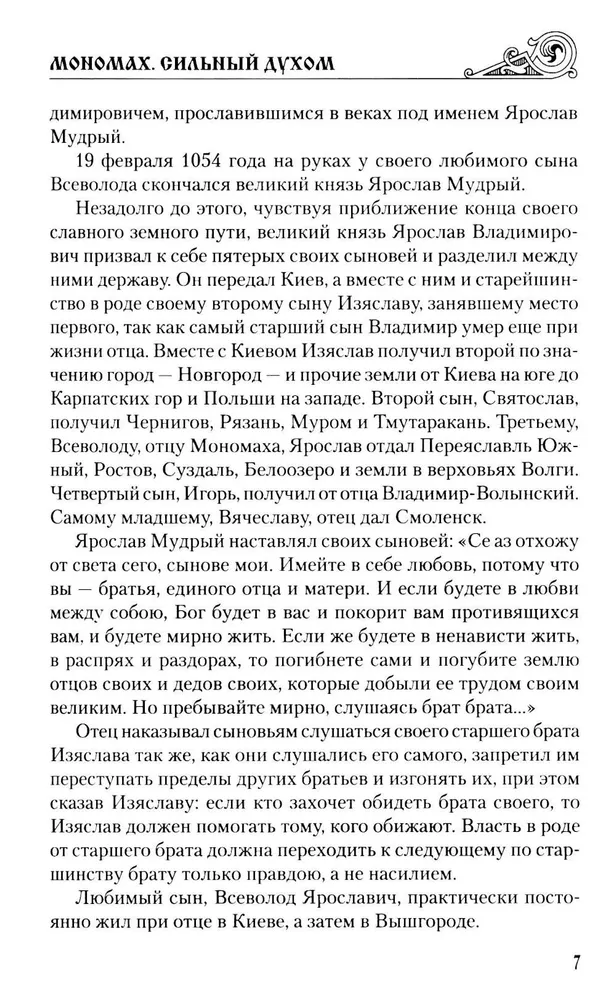 МОНОМАХ. СИЛЬНЫЙ ДУХОМ

димировичем, прославившимся в веках под именем Ярослав Мудрый.

19 февраля 1054 года на руках у своего любимого сына Всеволода скончался великий князь Ярослав Мудрый.

Незадолго до этого, чувствуя приближение конца своего славного земного пути, великий князь Ярослав Владимирович призвал к себе пятерых своих сыновей и разделил между ними державу. Он передал Киев, а вместе с ним и старейшинство в роде своему второму сыну Изяславу, занявшему место первого, так как самый старший сын Владимир умер еще при жизни отца. Вместе с Киевом Изяслав получил второй по значению город — Новгород — и прочие земли от Киева на юге до Карпатских гор и Польши на западе. Второй сын, Святослав, получил Чернигов, Рязань, Муром и Тмутаракань. Третьему, Всеволоду, отцу Мономаха, Ярослав отдал Переяславль Южный, Ростов, Суздаль, Белоозеро и земли в верховьях Волги. Четвертый сын, Игорь, получил от отца Владимир-Волынский. Самому младшему, Вячеславу, отец дал Смоленск.

Ярослав Мудрый наставлял своих сыновей: «Се аз отхожу от света сего, сынове мои. Имейте в себе любовь, потому что вы — братья, единого отца и матери. И если будете в любви между собою, Бог будет в вас и покорит вам противящихся вам, и будете мирно жить. Если же будете в ненависти жить, в распрях и раздорах, то погибнете сами и погубите землю отцов своих и дедов своих, которые добыли ее трудом своим великим. Но пребывайте мирно, слушаясь брат брата...»

Отец наказывал сыновьям слушаться своего старшего брата Изяслава так же, как они слушались его самого, запретил им переступать пределы других братьев и изгонять их, при этом сказав Изяславу: если кто захочет обидеть брата своего, то Изяслав должен помогать тому, кого обижают. Власть в роде от старшего брата должна переходить к следующему по старшинству брату только правдою, а не насилием.

Любимый сын, Всеволод Ярославич, практически постоянно жил при отце в Киеве, а затем в Вышгороде.

7